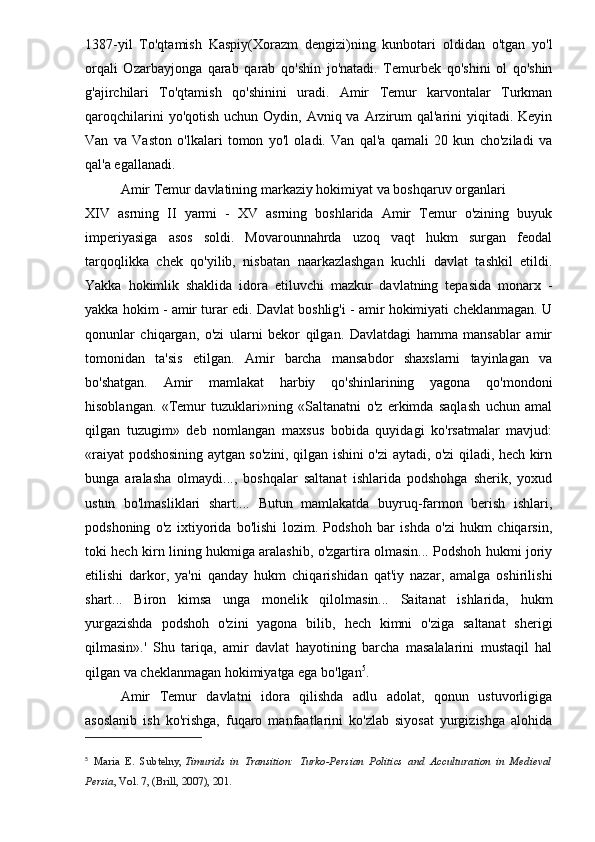 1387-yil To'qtamish Kaspiy(Xorazm dengizi)ning kunbotari oldidan o'tgan yo'l orqali Ozarbayjonga qarab qarab qo'shin jo'natadi. Temurbek qo'shini ol qo'shin g'ajirchilari To'qtamish qo'shinini uradi. Amir Temur karvontalar Turkman qaroqchilarini yo'qotish uchun Oydin, Avniq va Arzirum qal'arini yiqitadi. Keyin Van va Vaston o'lkalari tomon yo'l oladi. Van qal'a qamali 20 kun cho'ziladi va qal'a egallanadi.

Amir Temur davlatining markaziy hokimiyat va boshqaruv organlari

XIV asrning II yarmi - XV asrning boshlarida Amir Temur o'zining buyuk imperiyasiga asos soldi. Movarounnahrda uzoq vaqt hukm surgan feodal tarqoqlikka chek qo'yilib, nisbatan naarkazlashgan kuchli davlat tashkil etildi. Yakka hokimlik shaklida idora etiluvchi mazkur davlatning tepasida monarx - yakka hokim - amir turar edi. Davlat boshlig'i - amir hokimiyati cheklanmagan. U qonunlar chiqargan, o'zi ularni bekor qilgan. Davlatdagi hamma mansablar amir tomonidan ta'sis etilgan. Amir barcha mansabdor shaxslarni tayinlagan va bo'shatgan. Amir mamlakat harbiy qo'shinlarining yagona qo'mondoni hisoblangan. «Temur tuzuklari»ning «Saltanatni o'z erkimda saqlash uchun amal qilgan tuzugim» deb nomlangan maxsus bobida quyidagi ko'rsatmalar mavjud: «raiyat podshosining aytgan so'zini, qilgan ishini o'zi aytadi, o'zi qiladi, hech kirn bunga aralasha olmaydi..., boshqalar saltanat ishlarida podshohga sherik, yoxud ustun bo'lmasliklari shart.... Butun mamlakatda buyruq-farmon berish ishlari, podshoning o'z ixtiyorida bo'lishi lozim. Podshoh bar ishda o'zi hukm chiqarsin, toki hech kirn lining hukmiga aralashib, o'zgartira olmasin... Podshoh hukmi joriy etilishi darkor, ya'ni qanday hukm chiqarishidan qat'iy nazar, amalga oshirilishi shart... Biron kimsa unga monelik qilolmasin... Saitanat ishlarida, hukm yurgazishda podshoh o'zini yagona bilib, hech kimni o'ziga saltanat sherigi qilmasin».' Shu tariqa, amir davlat hayotining barcha masalalarini mustaqil hal qilgan va cheklanmagan hokimiyatga ega bo'lgan$^5$.

Amir Temur davlatni idora qilishda adlu adolat, qonun ustuvorligiga asoslanib ish ko'rishga, fuqaro manfaatlarini ko'zlab siyosat yurgizishga alohida

$^5$ Maria E. Subtelny, Timurids in Transition: Turko-Persian Politics and Acculturation in Medieval Persia, Vol. 7, (Brill, 2007), 201.